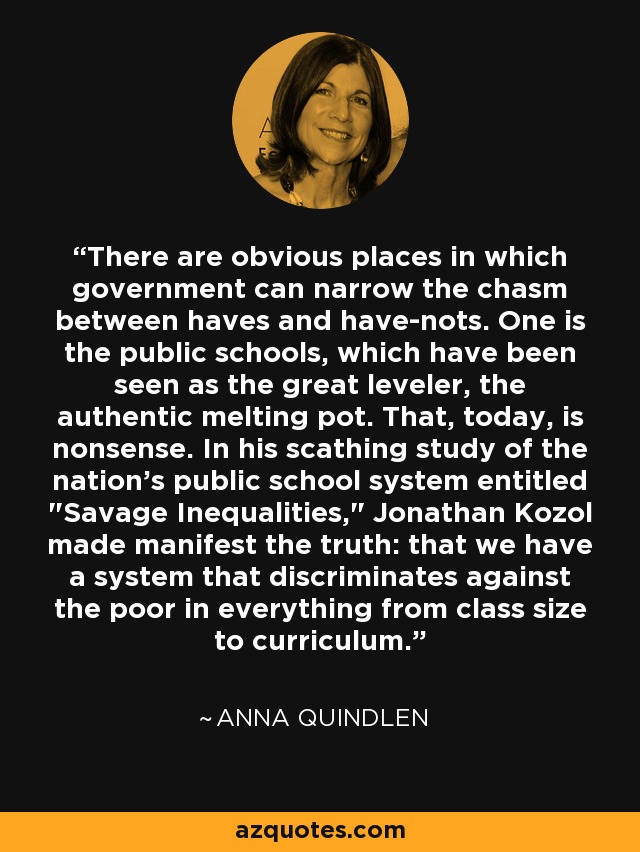 “There are obvious places in which government can narrow the chasm between haves and have-nots. One is the public schools, which have been seen as the great leveler, the authentic melting pot. That, today, is nonsense. In his scathing study of the nation’s public school system entitled "Savage Inequalities," Jonathan Kozol made manifest the truth: that we have a system that discriminates against the poor in everything from class size to curriculum.”

~ ANNA QUINDLEN

azquotes.com